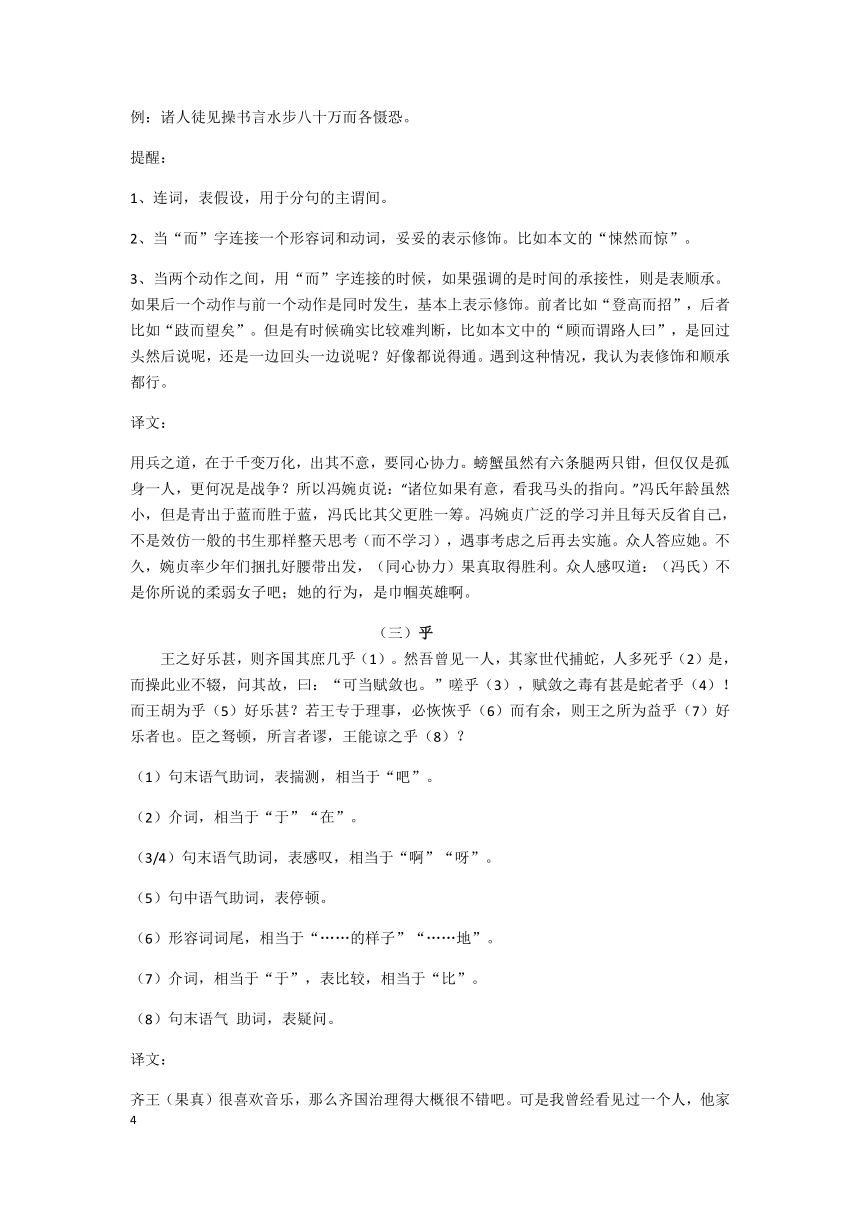 例：诸人徒见操书言水步八十万而各慑恐。

提醒：

1、连词，表假设，用于分句的主谓间。

2、当“而”字连接一个形容词和动词，妥妥的表示修饰。比如本文的“悚然而惊”。

3、当两个动作之间，用“而”字连接的时候，如果强调的是时间的承接性，则是表顺承。如果后一个动作与前一个动作是同时发生，基本上表示修饰。前者比如“登高而招”，后者比如“跂而望矣”。但是有时候确实比较难判断，比如本文中的“顾而谓路人曰”，是回过头然后说呢，还是一边回头一边说呢？好像都说得通。遇到这种情况，我认为表修饰和顺承都行。

译文：

用兵之道，在于千变万化，出其不意，要同心协力。螃蟹虽然有六条腿两只钳，但仅仅是孤身一人，更何况是战争？所以冯婉贞说：“诸位如果有意，看我马头的指向。”冯氏年龄虽然小，但是青出于蓝而胜于蓝，冯氏比其父更胜一筹。冯婉贞广泛的学习并且每天反省自己，不是效仿一般的书生那样整天思考（而不学习），遇事考虑之后再去实施。众人答应她。不久，婉贞率少年们捆扎好腰带出发，（同心协力）果真取得胜利。众人感叹道：（冯氏）不是你所说的柔弱女子吧；她的行为，是巾帼英雄啊。

（三）乎

王之好乐甚，则齐国其庶几乎（1）。然吾曾见一人，其家世代捕蛇，人多死乎（2）是，而操此业不辍，问其故，曰：“可当赋敛也。”嗟乎（3），赋敛之毒有甚是蛇者乎（4）！而王胡为乎（5）好乐甚？若王专于理事，必恢恢乎（6）而有余，则王之所为益乎（7）好乐者也。臣之驽顿，所言者谬，王能谅之乎（8）？

（1）句末语气助词，表揣测，相当于“吧”。

（2）介词，相当于“于”“在”。

（3/4）句末语气助词，表感叹，相当于“啊”“呀”。

（5）句中语气助词，表停顿。

（6）形容词词尾，相当于“……的样子”“……地”。

（7）介词，相当于“于”，表比较，相当于“比”。

（8）句末语气 助词，表疑问。

译文：

齐王（果真）很喜欢音乐，那么齐国治理得大概很不错吧。可是我曾经看见过一个人，他家

4